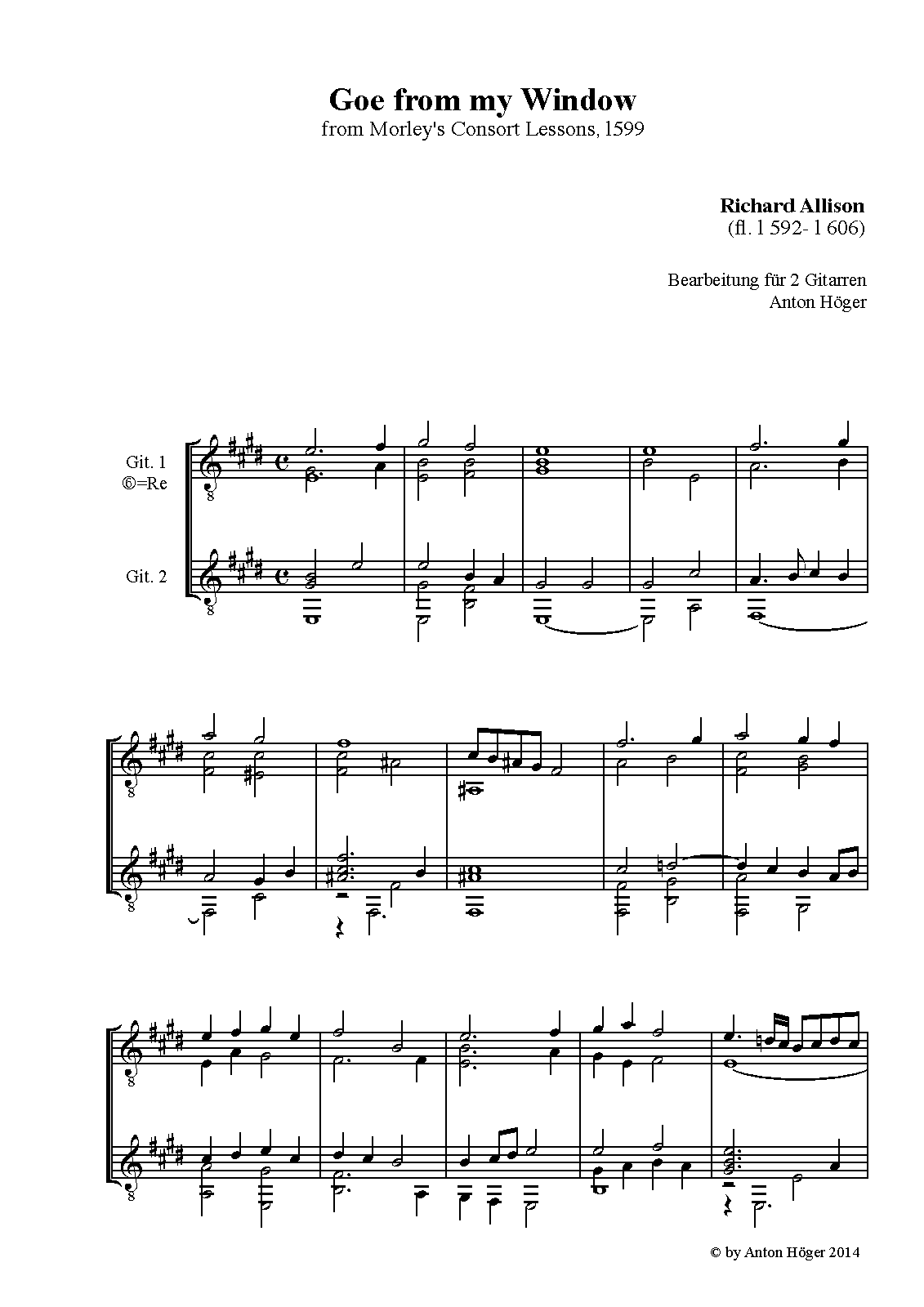 Goe from my Window
from Morley's Consort Lessons, 1599

Richard Allison
(fl. 1 592- 1 606)

Bearbeitung für 2 Gitarren
Anton Höger

Git. 1
⑥=Re

Git. 2

© by Anton Höger 2014